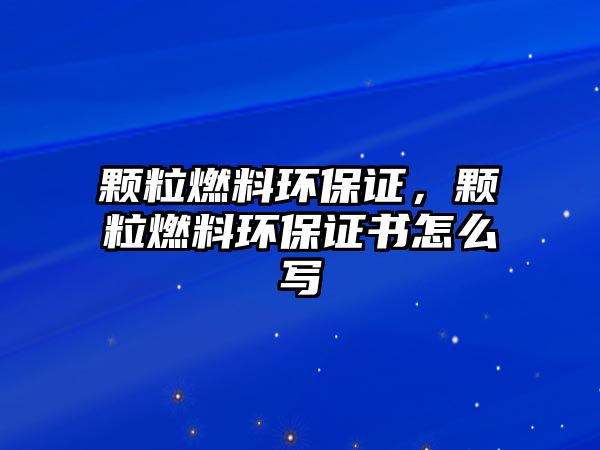 颗粒燃料环保证，颗粒燃料环保证书怎么写